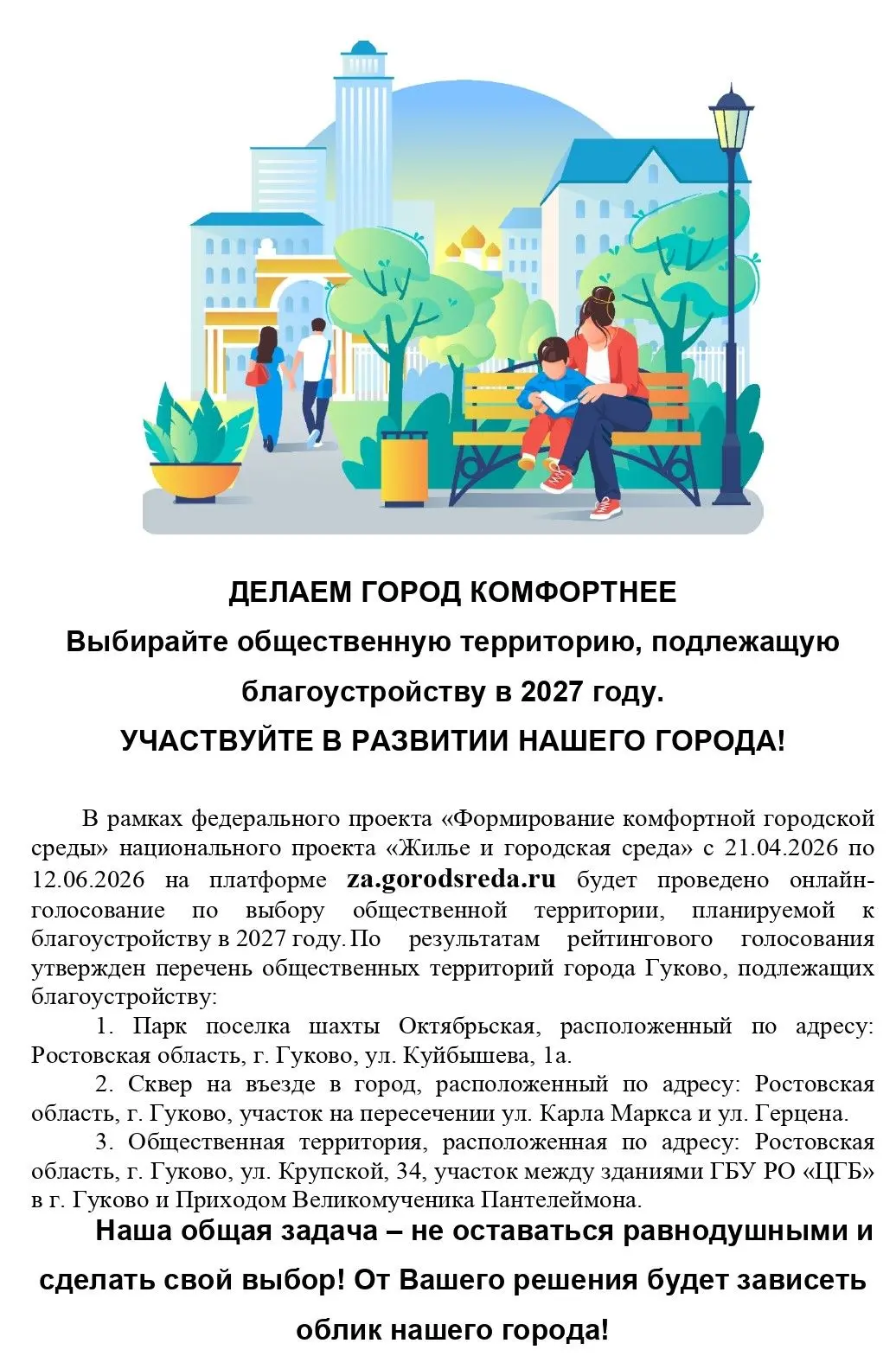 ДЕЛАЕМ ГОРОД КОМФОРТНЕЕ
Выбирайте общественную территорию, подлежащую благоустройству в 2027 году.
УЧАСТВУЙТЕ В РАЗВИТИИ НАШЕГО ГОРОДА!

В рамках федерального проекта «Формирование комфортной городской среды» национального проекта «Жилье и городская среда» с 21.04.2026 по 12.06.2026 на платформе za.gorodsreda.ru будет проведено онлайн-голосование по выбору общественной территории, планируемой к благоустройству в 2027 году. По результатам рейтингового голосования утвержден перечень общественных территорий города Гуково, подлежащих благоустройству:

1. Парк поселка шахты Октябрьская, расположенный по адресу: Ростовская область, г. Гуково, ул. Куйбышева, 1а.

2. Сквер на въезде в город, расположенный по адресу: Ростовская область, г. Гуково, участок на пересечении ул. Карла Маркса и ул. Герцена.

3. Общественная территория, расположенная по адресу: Ростовская область, г. Гуково, ул. Крупской, 34, участок между зданиями ГБУ РО «ЦГБ» в г. Гуково и Приходом Великомученика Пантелеймона.

Наша общая задача – не оставаться равнодушными и сделать свой выбор! От Вашего решения будет зависеть облик нашего города!